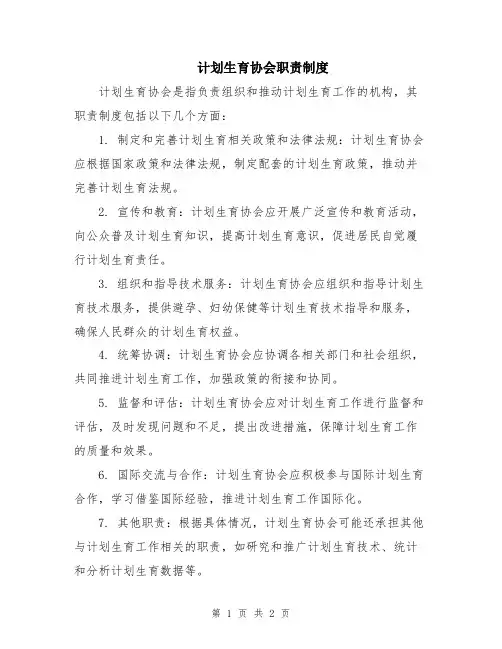 计划生育协会职责制度

计划生育协会是指负责组织和推动计划生育工作的机构，其职责制度包括以下几个方面：

1. 制定和完善计划生育相关政策和法律法规：计划生育协会应根据国家政策和法律法规，制定配套的计划生育政策，推动并完善计划生育法规。

2. 宣传和教育：计划生育协会应开展广泛宣传和教育活动，向公众普及计划生育知识，提高计划生育意识，促进居民自觉履行计划生育责任。

3. 组织和指导技术服务：计划生育协会应组织和指导计划生育技术服务，提供避孕、妇幼保健等计划生育技术指导和服务，确保人民群众的计划生育权益。

4. 统筹协调：计划生育协会应协调各相关部门和社会组织，共同推进计划生育工作，加强政策的衔接和协同。

5. 监督和评估：计划生育协会应对计划生育工作进行监督和评估，及时发现问题和不足，提出改进措施，保障计划生育工作的质量和效果。

6. 国际交流与合作：计划生育协会应积极参与国际计划生育合作，学习借鉴国际经验，推进计划生育工作国际化。

7. 其他职责：根据具体情况，计划生育协会可能还承担其他与计划生育工作相关的职责，如研究和推广计划生育技术、统计和分析计划生育数据等。

第 1 页 共 2 页